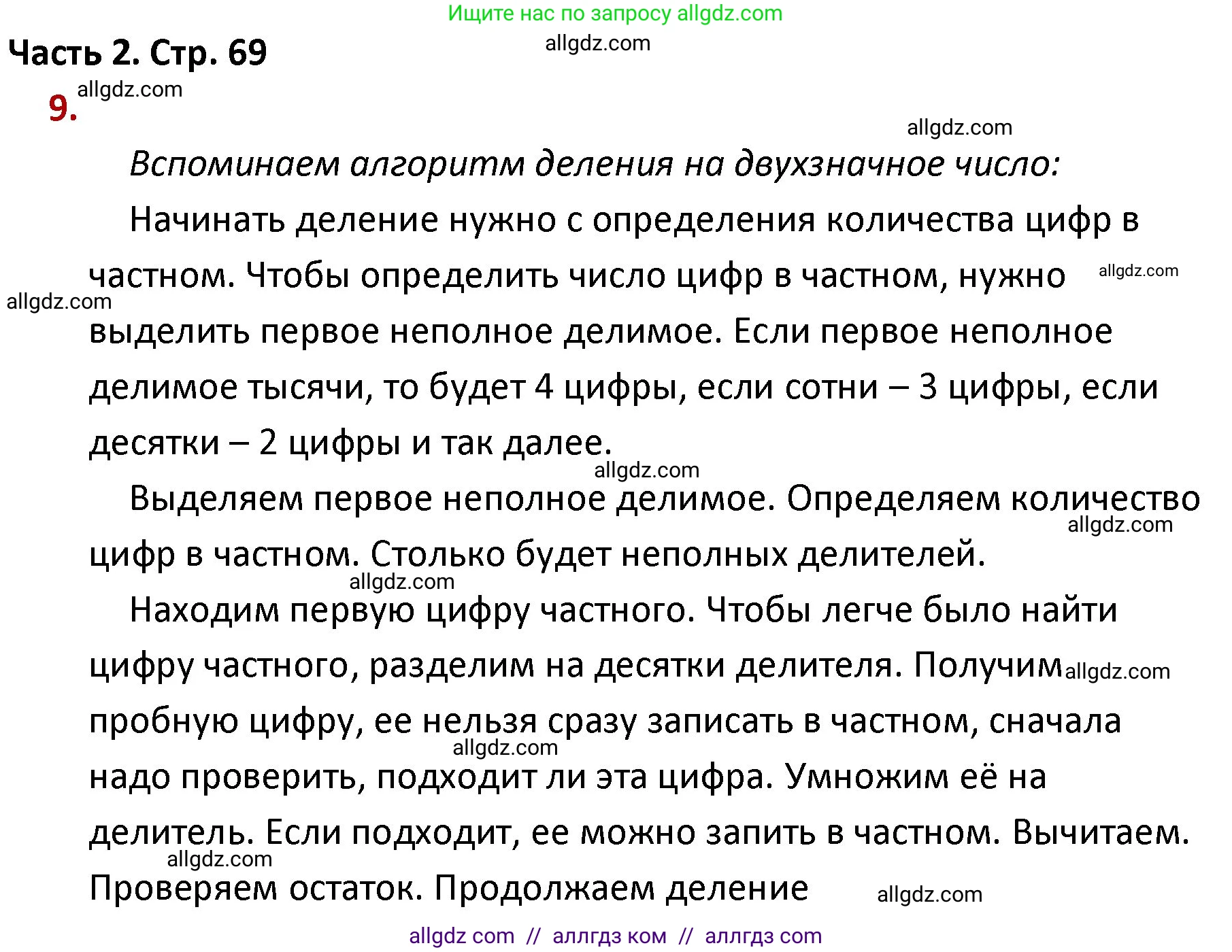 Ищите нас по запросу allgdz.com

Часть 2. Стр. 69

allgdz.com

9. allgdz.com

allgdz.com

Вспоминаем алгоритм деления на двухзначное число:

Начинать деление нужно с определения количества цифр в частном. Чтобы определить число цифр в частном, нужно allgdz.com allgdz.com выделить первое неполное делимое. Если первое неполное делимое тысячи, то будет 4 цифры, если сотни – 3 цифры, если десятки – 2 цифры и так далее.

allgdz.com

Выделяем первое неполное делимое. Определяем количество allgdz.com цифр в частном. Столько будет неполных делителей.

allgdz.com

Находим первую цифру частного. Чтобы легче было найти цифру частного, разделим на десятки делителя. Получим allgdz.com пробную цифру, ее нельзя сразу записать в частном, сначала allgdz.com надо проверить, подходит ли эта цифра. Умножим её на делитель. Если подходит, ее можно запить в частном. Вычитаем. allgdz.com Проверяем остаток. Продолжаем деление allgdz.com

allgdz com // аллгдз ком // аллгдз com